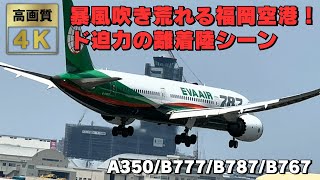 高画質
4K

暴風吹き荒れる福岡空港！
ド迫力の離着陸シーン

EVA AIR 787

A350/B777/B787/B767